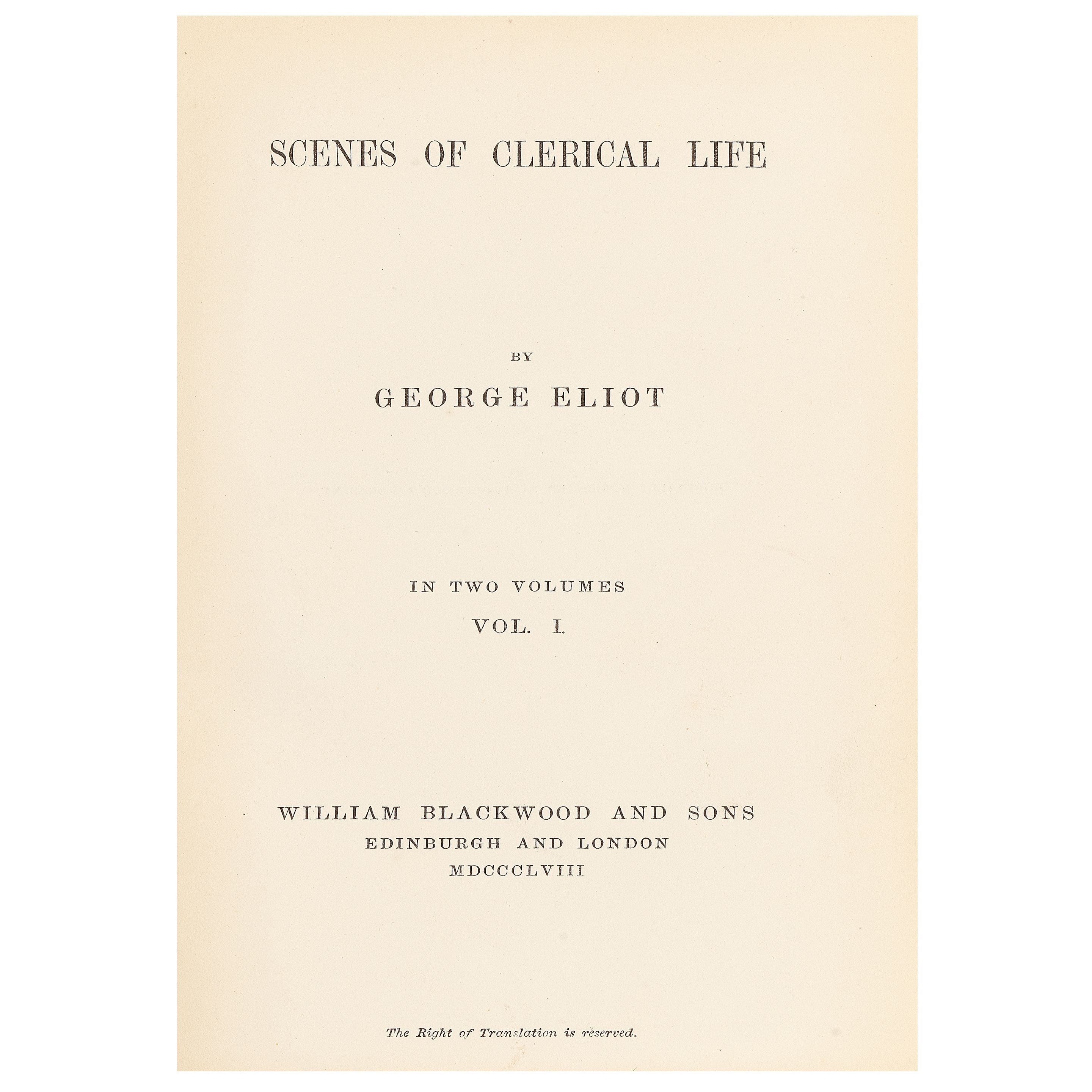 SCENES OF CLERICAL LIFE

BY

GEORGE ELIOT

IN TWO VOLUMES

VOL. I.

WILLIAM BLACKWOOD AND SONS
EDINBURGH AND LONDON
MDCCCLVIII

The Right of Translation is reserved.